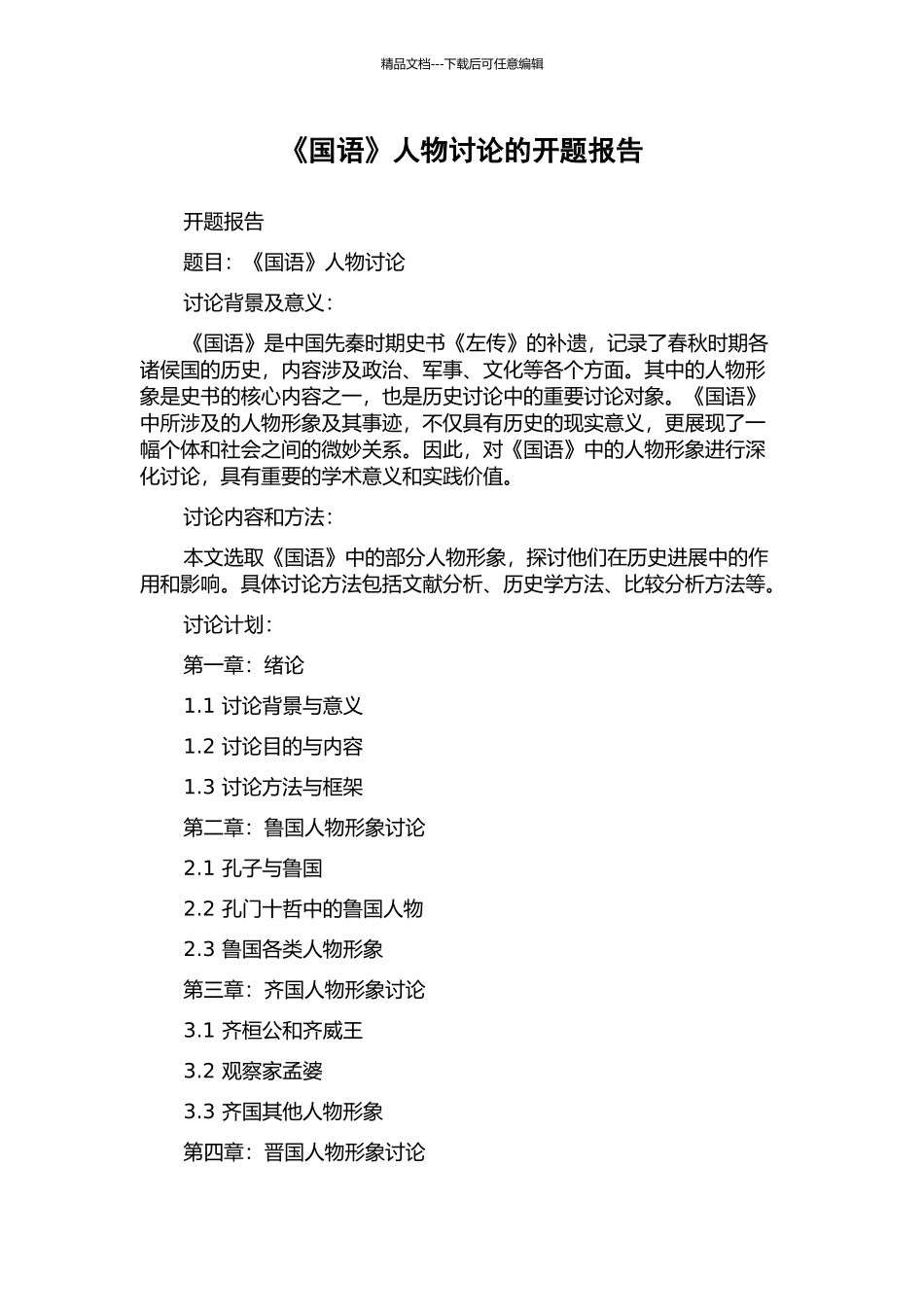 精品文档---下载后可任意编辑

《国语》人物讨论的开题报告

开题报告

题目：《国语》人物讨论

讨论背景及意义：

《国语》是中国先秦时期史书《左传》的补遗，记录了春秋时期各诸侯国的历史，内容涉及政治、军事、文化等各个方面。其中的人物形象是史书的核心内容之一，也是历史讨论中的重要讨论对象。《国语》中所涉及的人物形象及其事迹，不仅具有历史的现实意义，更展现了一幅个体和社会之间的微妙关系。因此，对《国语》中的人物形象进行深化讨论，具有重要的学术意义和实践价值。

讨论内容和方法：

本文选取《国语》中的部分人物形象，探讨他们在历史进展中的作用和影响。具体讨论方法包括文献分析、历史学方法、比较分析方法等。

讨论计划：

第一章：绪论

1.1 讨论背景与意义

1.2 讨论目的与内容

1.3 讨论方法与框架

第二章：鲁国人物形象讨论

2.1 孔子与鲁国

2.2 孔门十哲中的鲁国人物

2.3 鲁国各类人物形象

第三章：齐国人物形象讨论

3.1 齐桓公和齐威王

3.2 观察家孟婆

3.3 齐国其他人物形象

第四章：晋国人物形象讨论